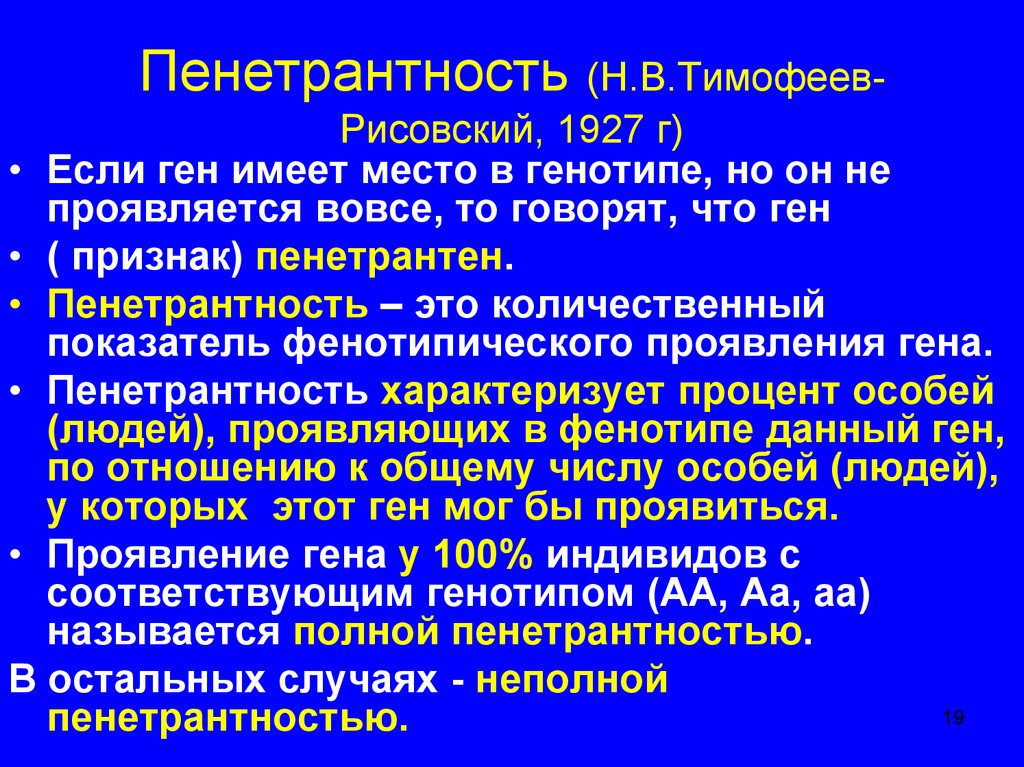 Пенетрантность (Н.В.Тимофеев-Рисовский, 1927 г)

• Если ген имеет место в генотипе, но он не проявляется вовсе, то говорят, что ген

• ( признак) пенетрантен.

• Пенетрантность – это количественный показатель фенотипического проявления гена.

• Пенетрантность характеризует процент особей (людей), проявляющих в фенотипе данный ген, по отношению к общему числу особей (людей), у которых этот ген мог бы проявиться.

• Проявление гена у 100% индивидов с соответствующим генотипом (АА, Аа, аа) называется полной пенетрантностью.

В остальных случаях - неполной пенетрантностью.

19